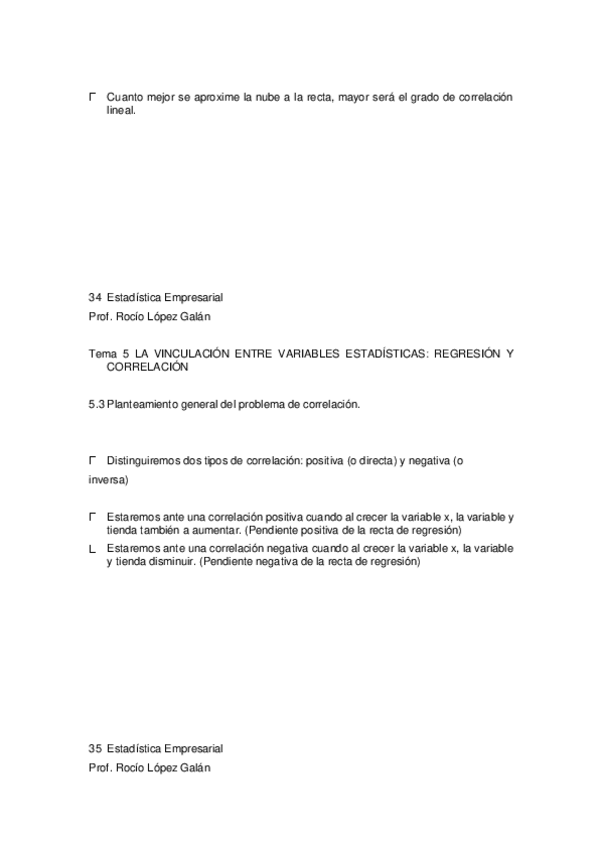 Γ Cuanto mejor se aproxime la nube a la recta, mayor será el grado de correlación lineal.

34 Estadística Empresarial
Prof. Rocío López Galán

Tema 5 LA VINCULACIÓN ENTRE VARIABLES ESTADÍSTICAS: REGRESIÓN Y CORRELACIÓN

5.3 Planteamiento general del problema de correlación.

Γ Distinguiremos dos tipos de correlación: positiva (o directa) y negativa (o inversa)

Γ Estaremos ante una correlación positiva cuando al crecer la variable x, la variable y tienda también a aumentar. (Pendiente positiva de la recta de regresión)
L Estaremos ante una correlación negativa cuando al crecer la variable x, la variable y tienda disminuir. (Pendiente negativa de la recta de regresión)

35 Estadística Empresarial
Prof. Rocío López Galán